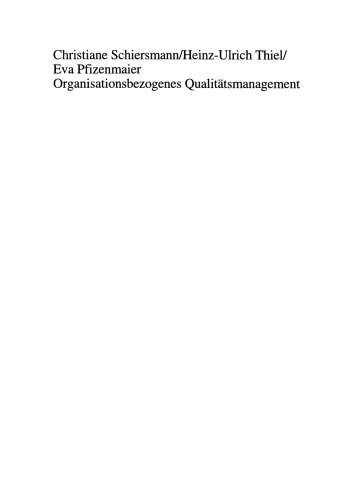 Christiane Schiersmann/Heinz-Ulrich Thiel/
Eva Pfizenmaier
Organisationsbezogenes Qualitätsmanagement